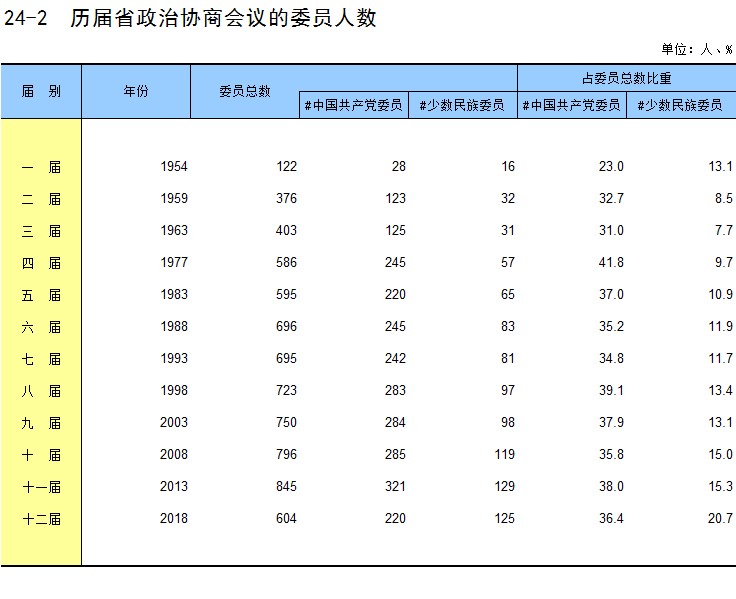 24-2 历届省政治协商会议的委员人数

单位：人、%

| 届 别 | 年份 | 委员总数 | #中国共产党委员 | #少数民族委员 | 占委员总数比重 #中国共产党委员 | 占委员总数比重 #少数民族委员 |
|---|---|---|---|---|---|---|
| 一 届 | 1954 | 122 | 28 | 16 | 23.0 | 13.1 |
| 二 届 | 1959 | 376 | 123 | 32 | 32.7 | 8.5 |
| 三 届 | 1963 | 403 | 125 | 31 | 31.0 | 7.7 |
| 四 届 | 1977 | 586 | 245 | 57 | 41.8 | 9.7 |
| 五 届 | 1983 | 595 | 220 | 65 | 37.0 | 10.9 |
| 六 届 | 1988 | 696 | 245 | 83 | 35.2 | 11.9 |
| 七 届 | 1993 | 695 | 242 | 81 | 34.8 | 11.7 |
| 八 届 | 1998 | 723 | 283 | 97 | 39.1 | 13.4 |
| 九 届 | 2003 | 750 | 284 | 98 | 37.9 | 13.1 |
| 十 届 | 2008 | 796 | 285 | 119 | 35.8 | 15.0 |
| 十一届 | 2013 | 845 | 321 | 129 | 38.0 | 15.3 |
| 十二届 | 2018 | 604 | 220 | 125 | 36.4 | 20.7 |